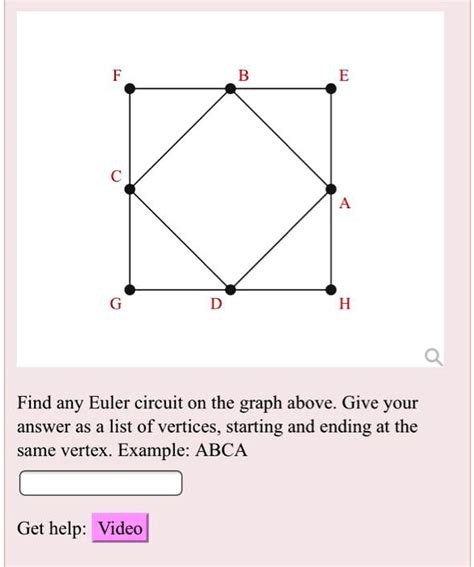 F B E
C A
G D H

Find any Euler circuit on the graph above. Give your answer as a list of vertices, starting and ending at the same vertex. Example: ABCA

Get help: Video